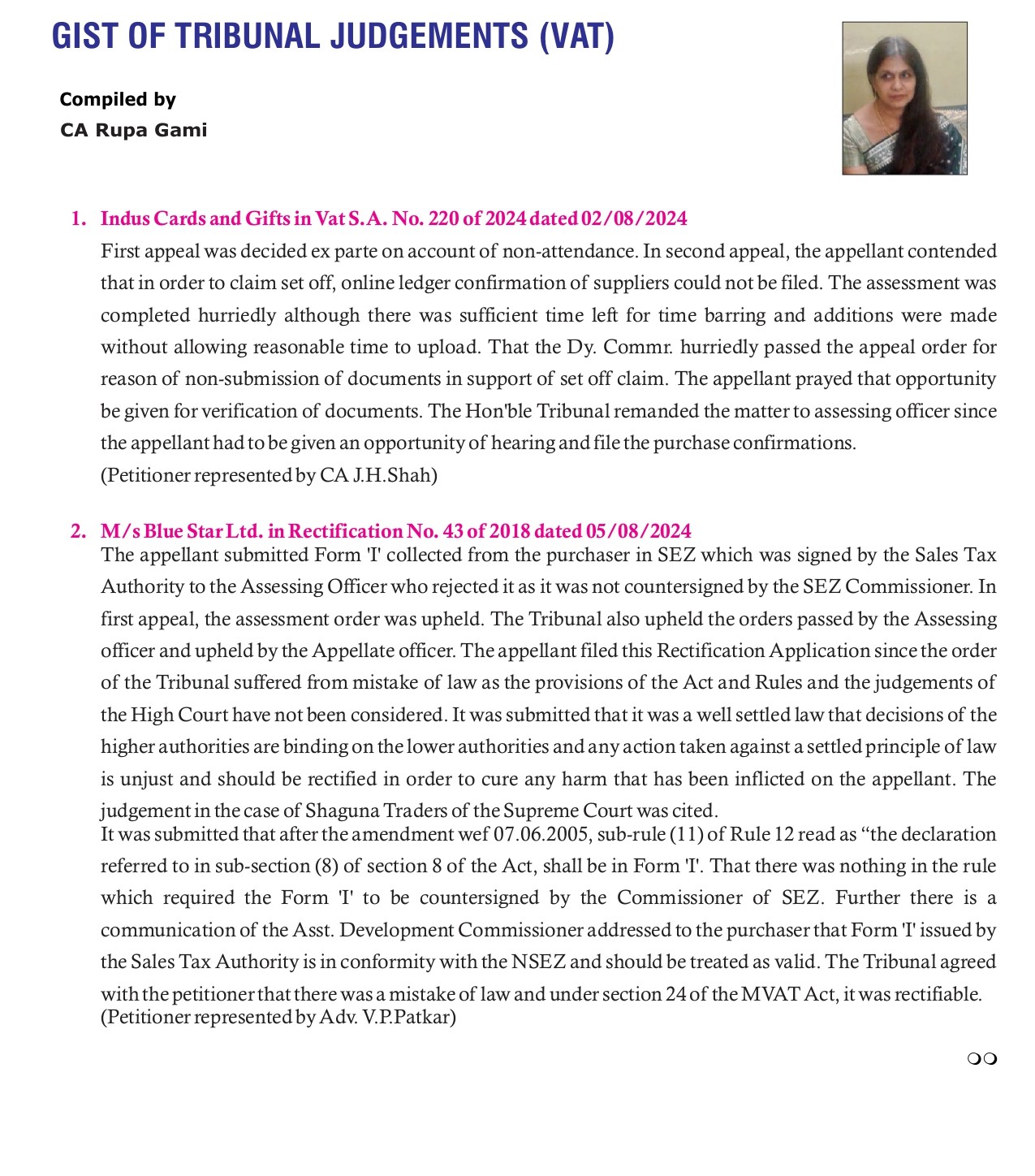 GIST OF TRIBUNAL JUDGEMENTS (VAT)

Compiled by
CA Rupa Gami

1. Indus Cards and Gifts in Vat S.A. No. 220 of 2024 dated 02/08/2024
First appeal was decided ex parte on account of non-attendance. In second appeal, the appellant contended that in order to claim set off, online ledger confirmation of suppliers could not be filed. The assessment was completed hurriedly although there was sufficient time left for time barring and additions were made without allowing reasonable time to upload. That the Dy. Commr. hurriedly passed the appeal order for reason of non-submission of documents in support of set off claim. The appellant prayed that opportunity be given for verification of documents. The Hon'ble Tribunal remanded the matter to assessing officer since the appellant had to be given an opportunity of hearing and file the purchase confirmations.
(Petitioner represented by CA J.H.Shah)

2. M/s Blue Star Ltd. in Rectification No. 43 of 2018 dated 05/08/2024
The appellant submitted Form 'I' collected from the purchaser in SEZ which was signed by the Sales Tax Authority to the Assessing Officer who rejected it as it was not countersigned by the SEZ Commissioner. In first appeal, the assessment order was upheld. The Tribunal also upheld the orders passed by the Assessing officer and upheld by the Appellate officer. The appellant filed this Rectification Application since the order of the Tribunal suffered from mistake of law as the provisions of the Act and Rules and the judgements of the High Court have not been considered. It was submitted that it was a well settled law that decisions of the higher authorities are binding on the lower authorities and any action taken against a settled principle of law is unjust and should be rectified in order to cure any harm that has been inflicted on the appellant. The judgement in the case of Shaguna Traders of the Supreme Court was cited.
It was submitted that after the amendment wef 07.06.2005, sub-rule (11) of Rule 12 read as “the declaration referred to in sub-section (8) of section 8 of the Act, shall be in Form 'I'. That there was nothing in the rule which required the Form 'I' to be countersigned by the Commissioner of SEZ. Further there is a communication of the Asst. Development Commissioner addressed to the purchaser that Form 'I' issued by the Sales Tax Authority is in conformity with the NSEZ and should be treated as valid. The Tribunal agreed with the petitioner that there was a mistake of law and under section 24 of the MVAT Act, it was rectifiable.
(Petitioner represented by Adv. V.P.Patkar)